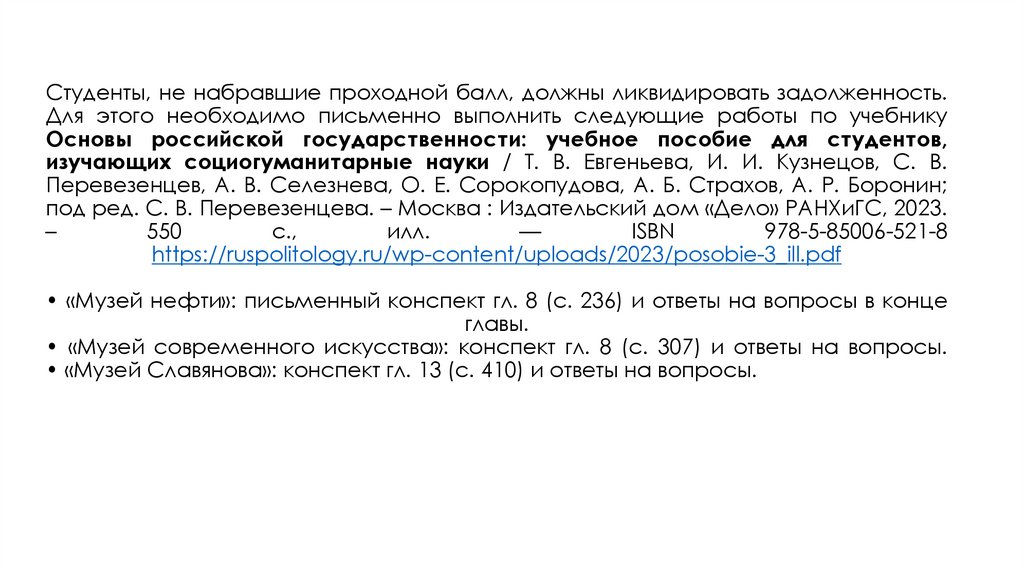 Студенты, не набравшие проходной балл, должны ликвидировать задолженность. Для этого необходимо письменно выполнить следующие работы по учебнику **Основы российской государственности: учебное пособие для студентов, изучающих социогуманитарные науки** / Т. В. Евгеньева, И. И. Кузнецов, С. В. Перевезенцев, А. В. Селезнева, О. Е. Сорокопудова, А. Б. Страхов, А. Р. Боронин; под ред. С. В. Перевезенцева. – Москва : Издательский дом «Дело» РАНХиГС, 2023. – 550 с., илл. — ISBN 978-5-85006-521-8 https://ruspolitology.ru/wp-content/uploads/2023/posobie-3_ill.pdf

• «Музей нефти»: письменный конспект гл. 8 (с. 236) и ответы на вопросы в конце главы.
• «Музей современного искусства»: конспект гл. 8 (с. 307) и ответы на вопросы.
• «Музей Славянова»: конспект гл. 13 (с. 410) и ответы на вопросы.